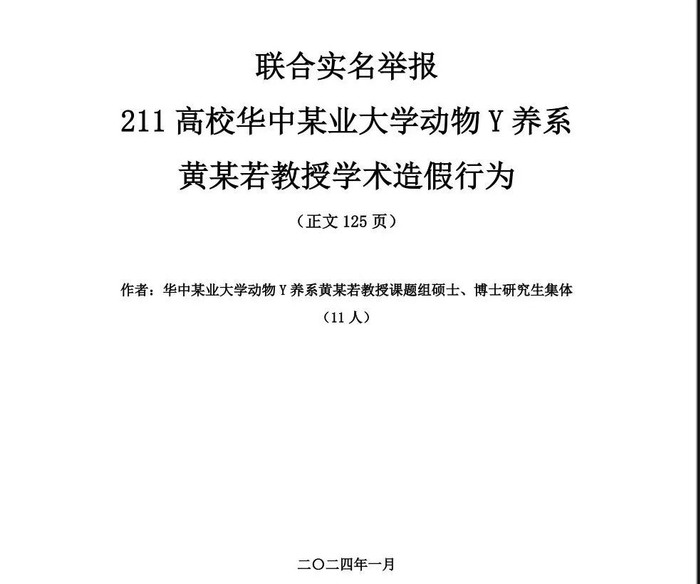 联合实名举报

211 高校华中某业大学动物 Y 养系

黄某若教授学术造假行为

（正文 125 页）

作者：华中某业大学动物 Y 养系黄某若教授课题组硕士、博士研究生集体

（11 人）

二〇二四年一月